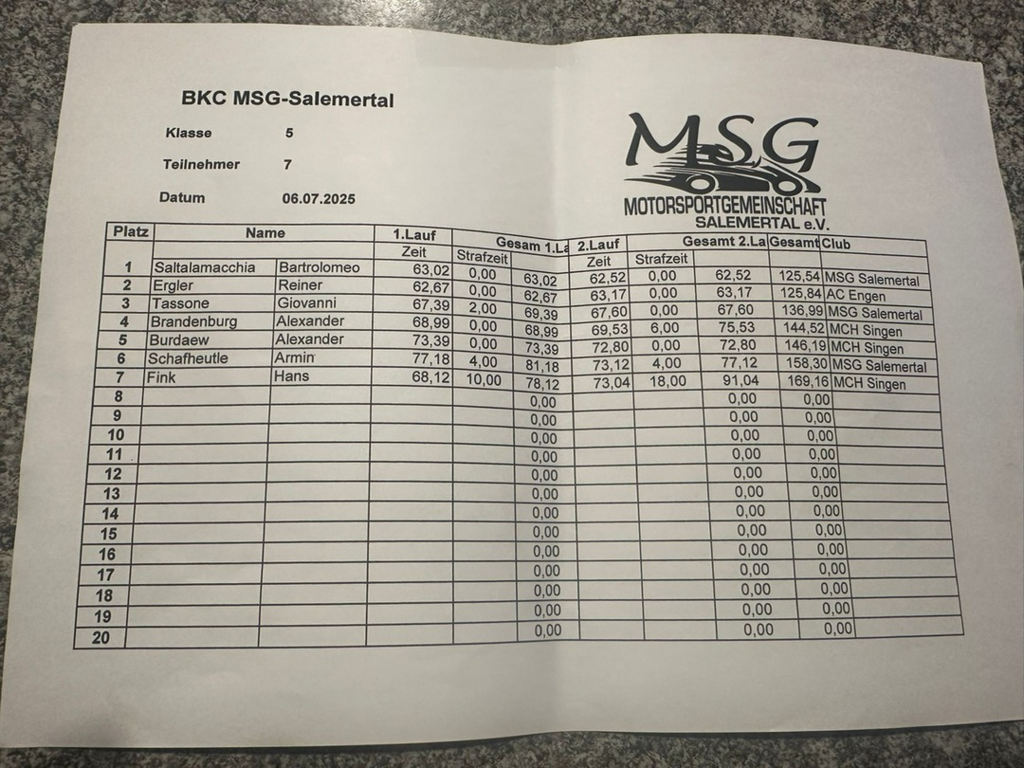 BKC MSG-Salemertal

Klasse 5

Teilnehmer 7

Datum 06.07.2025

MSG
MOTORSPORTGEMEINSCHAFT
SALEMERTAL e.V.

| Platz | Name | | 1.Lauf Zeit | Strafzeit | Gesam 1.La | 2.Lauf Zeit | Strafzeit | Gesamt 2.La | Gesamt | Club |
|---|---|---|---|---|---|---|---|---|---|---|
| 1 | Saltalamacchia | Bartrolomeo | 63,02 | 0,00 | 63,02 | 62,52 | 0,00 | 62,52 | 125,54 | MSG Salemertal |
| 2 | Ergler | Reiner | 62,67 | 0,00 | 62,67 | 63,17 | 0,00 | 63,17 | 125,84 | AC Engen |
| 3 | Tassone | Giovanni | 67,39 | 2,00 | 69,39 | 67,60 | 0,00 | 67,60 | 136,99 | MSG Salemertal |
| 4 | Brandenburg | Alexander | 68,99 | 0,00 | 68,99 | 69,53 | 6,00 | 75,53 | 144,52 | MCH Singen |
| 5 | Burdaew | Alexander | 73,39 | 0,00 | 73,39 | 72,80 | 0,00 | 72,80 | 146,19 | MCH Singen |
| 6 | Schafheutle | Armin | 77,18 | 4,00 | 81,18 | 73,12 | 4,00 | 77,12 | 158,30 | MSG Salemertal |
| 7 | Fink | Hans | 68,12 | 10,00 | 78,12 | 73,04 | 18,00 | 91,04 | 169,16 | MCH Singen |
| 8 | | | | | 0,00 | | | 0,00 | 0,00 | |
| 9 | | | | | 0,00 | | | 0,00 | 0,00 | |
| 10 | | | | | 0,00 | | | 0,00 | 0,00 | |
| 11 | | | | | 0,00 | | | 0,00 | 0,00 | |
| 12 | | | | | 0,00 | | | 0,00 | 0,00 | |
| 13 | | | | | 0,00 | | | 0,00 | 0,00 | |
| 14 | | | | | 0,00 | | | 0,00 | 0,00 | |
| 15 | | | | | 0,00 | | | 0,00 | 0,00 | |
| 16 | | | | | 0,00 | | | 0,00 | 0,00 | |
| 17 | | | | | 0,00 | | | 0,00 | 0,00 | |
| 18 | | | | | 0,00 | | | 0,00 | 0,00 | |
| 19 | | | | | 0,00 | | | 0,00 | 0,00 | |
| 20 | | | | | 0,00 | | | 0,00 | 0,00 | |